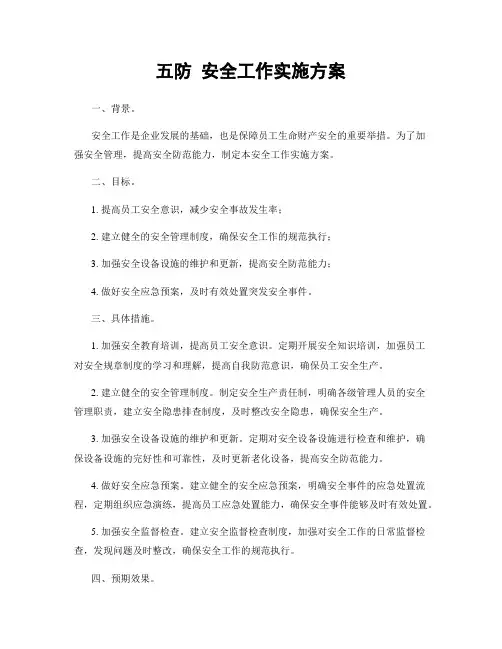 五防 安全工作实施方案

一、背景。

安全工作是企业发展的基础，也是保障员工生命财产安全的重要举措。为了加强安全管理，提高安全防范能力，制定本安全工作实施方案。

二、目标。

1. 提高员工安全意识，减少安全事故发生率；

2. 建立健全的安全管理制度，确保安全工作的规范执行；

3. 加强安全设备设施的维护和更新，提高安全防范能力；

4. 做好安全应急预案，及时有效处置突发安全事件。

三、具体措施。

1. 加强安全教育培训，提高员工安全意识。定期开展安全知识培训，加强员工对安全规章制度的学习和理解，提高自我防范意识，确保员工安全生产。

2. 建立健全的安全管理制度。制定安全生产责任制，明确各级管理人员的安全管理职责，建立安全隐患排查制度，及时整改安全隐患，确保安全生产。

3. 加强安全设备设施的维护和更新。定期对安全设备设施进行检查和维护，确保设备设施的完好性和可靠性，及时更新老化设备，提高安全防范能力。

4. 做好安全应急预案。建立健全的安全应急预案，明确安全事件的应急处置流程，定期组织应急演练，提高员工应急处置能力，确保安全事件能够及时有效处置。

5. 加强安全监督检查。建立安全监督检查制度，加强对安全工作的日常监督检查，发现问题及时整改，确保安全工作的规范执行。

四、预期效果。